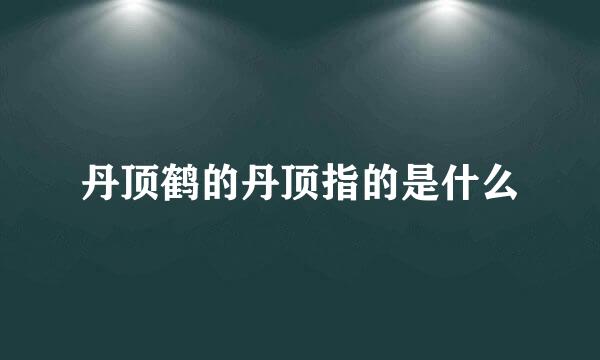 丹顶鹤的丹顶指的是什么